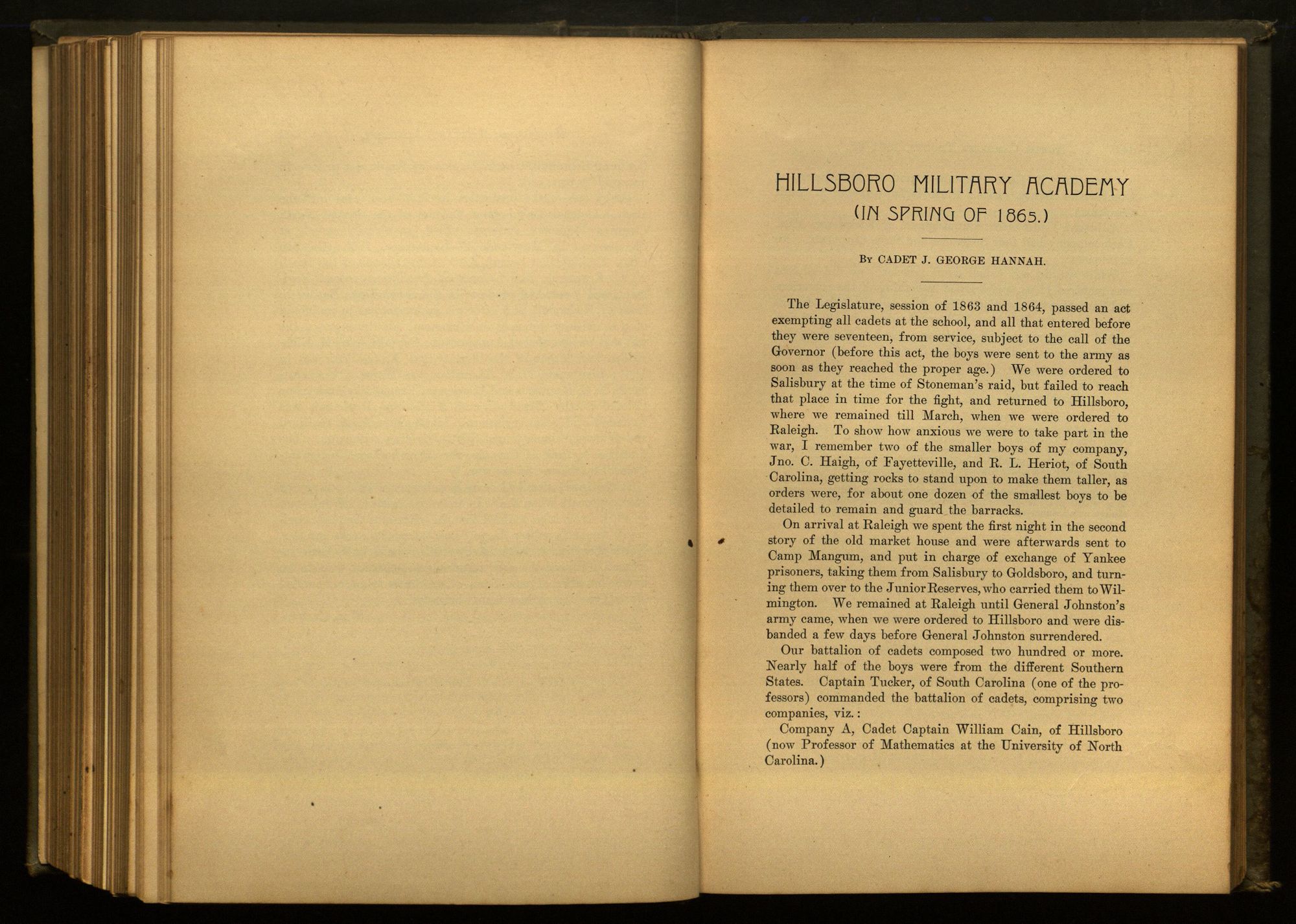 HILLSBORO MILITARY ACADEMY
(IN SPRING OF 1865.)

By CADET J. GEORGE HANNAH.

The Legislature, session of 1863 and 1864, passed an act exempting all cadets at the school, and all that entered before they were seventeen, from service, subject to the call of the Governor (before this act, the boys were sent to the army as soon as they reached the proper age.) We were ordered to Salisbury at the time of Stoneman's raid, but failed to reach that place in time for the fight, and returned to Hillsboro, where we remained till March, when we were ordered to Raleigh. To show how anxious we were to take part in the war, I remember two of the smaller boys of my company, Jno. C. Haigh, of Fayetteville, and R. L. Heriot, of South Carolina, getting rocks to stand upon to make them taller, as orders were, for about one dozen of the smallest boys to be detailed to remain and guard the barracks.

On arrival at Raleigh we spent the first night in the second story of the old market house and were afterwards sent to Camp Mangum, and put in charge of exchange of Yankee prisoners, taking them from Salisbury to Goldsboro, and turning them over to the Junior Reserves, who carried them to Wilmington. We remained at Raleigh until General Johnston's army came, when we were ordered to Hillsboro and were disbanded a few days before General Johnston surrendered.

Our battalion of cadets composed two hundred or more. Nearly half of the boys were from the different Southern States. Captain Tucker, of South Carolina (one of the professors) commanded the battalion of cadets, comprising two companies, viz.:

Company A, Cadet Captain William Cain, of Hillsboro (now Professor of Mathematics at the University of North Carolina.)